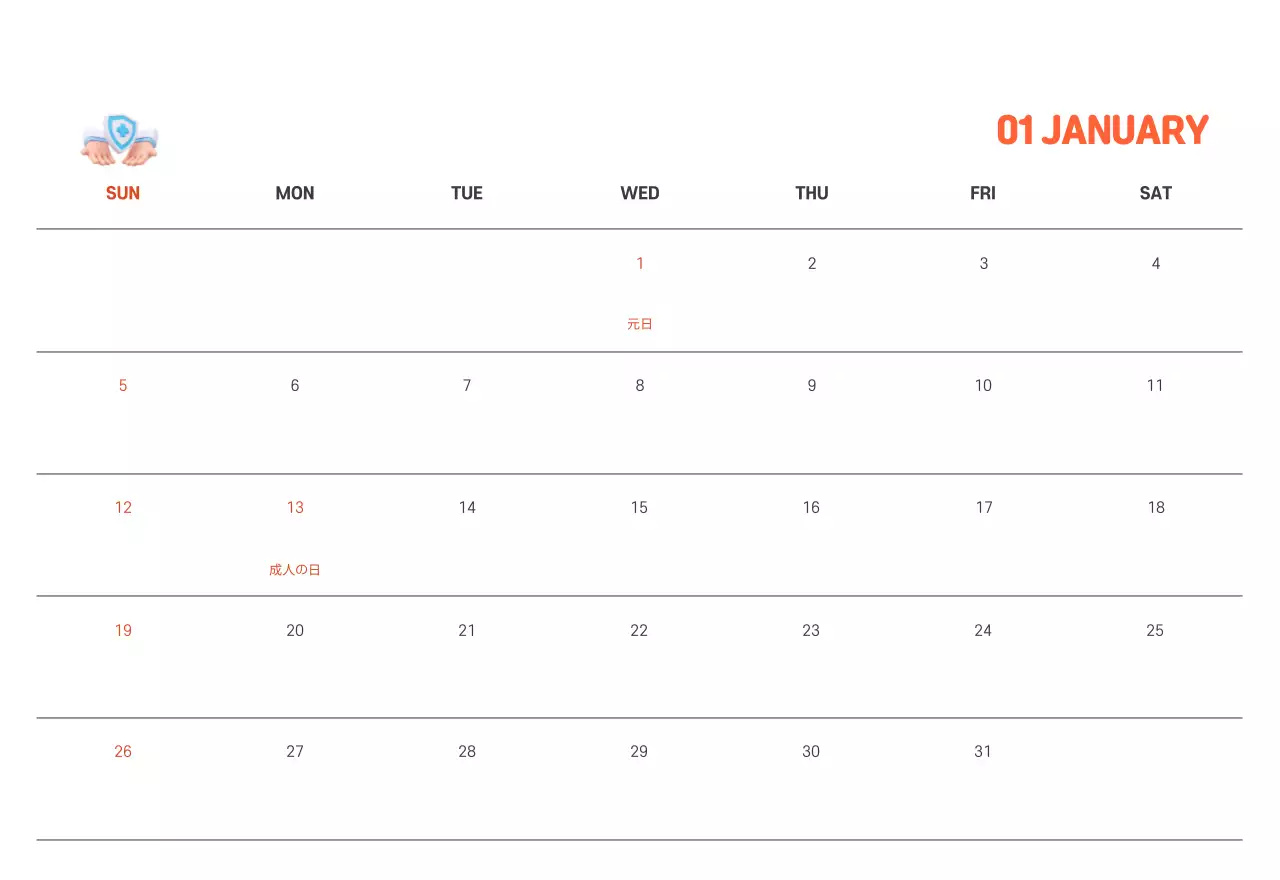 01 JANUARY

| SUN | MON | TUE | WED | THU | FRI | SAT |
|---|---|---|---|---|---|---|
| | | | 1 元日 | 2 | 3 | 4 |
| 5 | 6 | 7 | 8 | 9 | 10 | 11 |
| 12 | 13 成人の日 | 14 | 15 | 16 | 17 | 18 |
| 19 | 20 | 21 | 22 | 23 | 24 | 25 |
| 26 | 27 | 28 | 29 | 30 | 31 | |